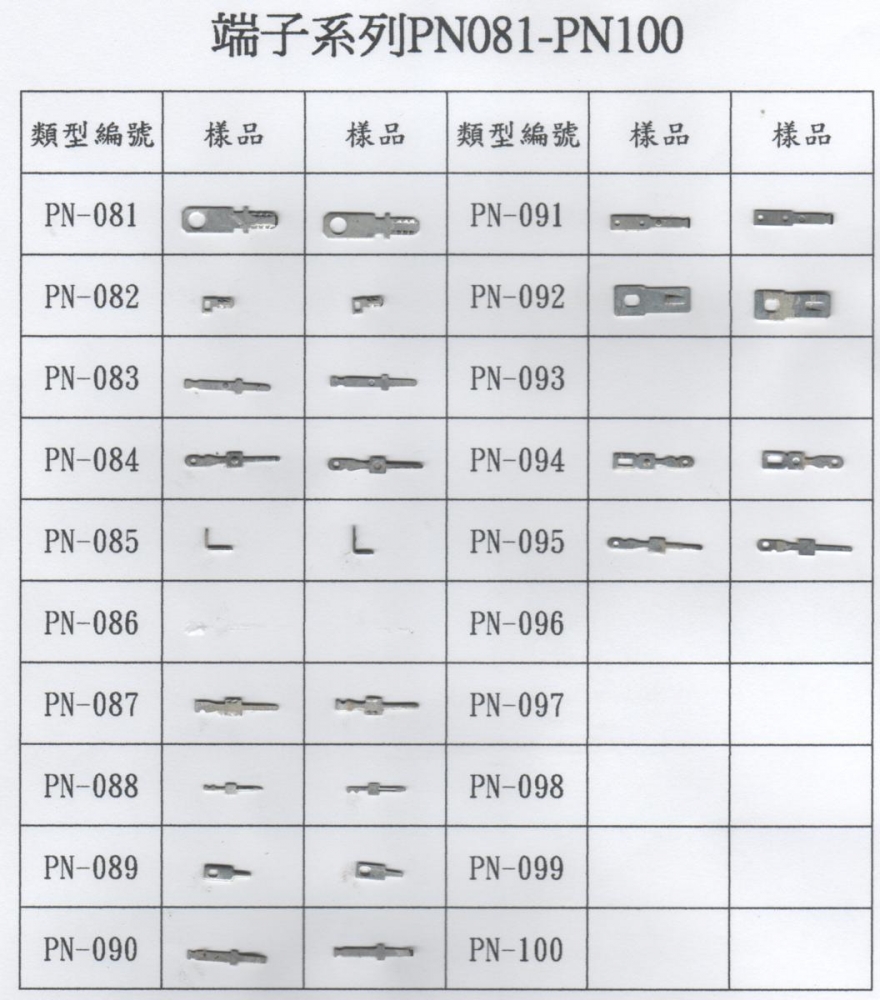 端子系列PN081-PN100

| 類型編號 | 樣品 | 樣品 | 類型編號 | 樣品 | 樣品 |
|---|---|---|---|---|---|
| PN-081 | | | PN-091 | | |
| PN-082 | | | PN-092 | | |
| PN-083 | | | PN-093 | | |
| PN-084 | | | PN-094 | | |
| PN-085 | | | PN-095 | | |
| PN-086 | | | PN-096 | | |
| PN-087 | | | PN-097 | | |
| PN-088 | | | PN-098 | | |
| PN-089 | | | PN-099 | | |
| PN-090 | | | PN-100 | | |